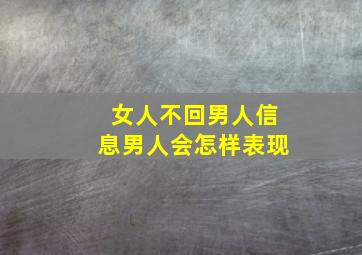 女人不回男人信息男人会怎样表现